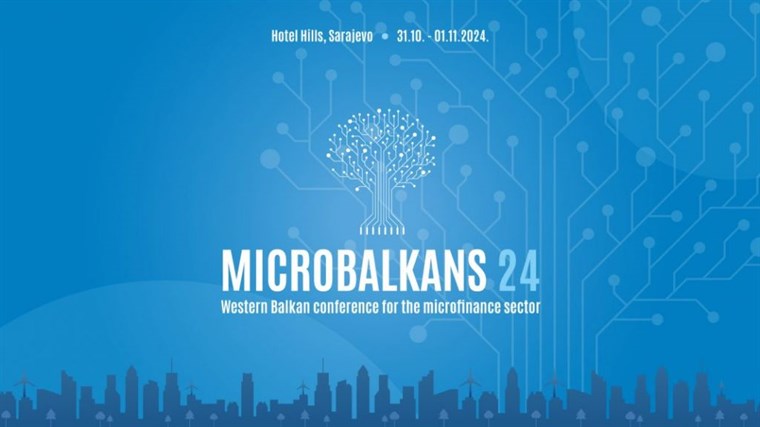 Hotel Hills, Sarajevo • 31.10. - 01.11.2024.

MICROBALKANS 24
Western Balkan conference for the microfinance sector